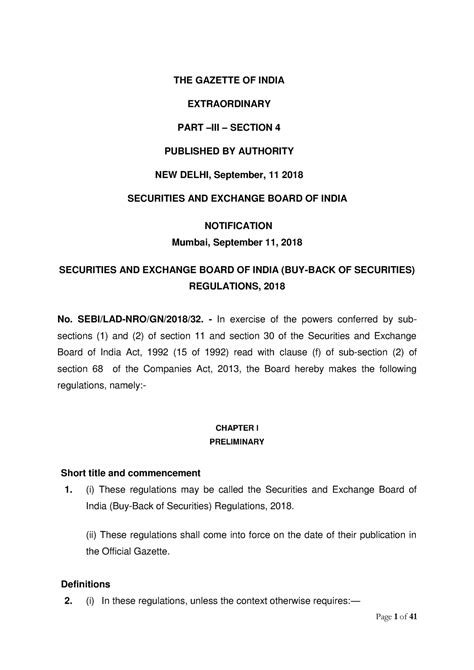 THE GAZETTE OF INDIA

EXTRAORDINARY

PART –III – SECTION 4

PUBLISHED BY AUTHORITY

NEW DELHI, September, 11 2018

SECURITIES AND EXCHANGE BOARD OF INDIA

NOTIFICATION
Mumbai, September 11, 2018

SECURITIES AND EXCHANGE BOARD OF INDIA (BUY-BACK OF SECURITIES) REGULATIONS, 2018

No. SEBI/LAD-NRO/GN/2018/32. - In exercise of the powers conferred by sub-sections (1) and (2) of section 11 and section 30 of the Securities and Exchange Board of India Act, 1992 (15 of 1992) read with clause (f) of sub-section (2) of section 68 of the Companies Act, 2013, the Board hereby makes the following regulations, namely:-

CHAPTER I
PRELIMINARY

Short title and commencement
1. (i) These regulations may be called the Securities and Exchange Board of India (Buy-Back of Securities) Regulations, 2018.

(ii) These regulations shall come into force on the date of their publication in the Official Gazette.

Definitions
2. (i) In these regulations, unless the context otherwise requires:—

Page 1 of 41